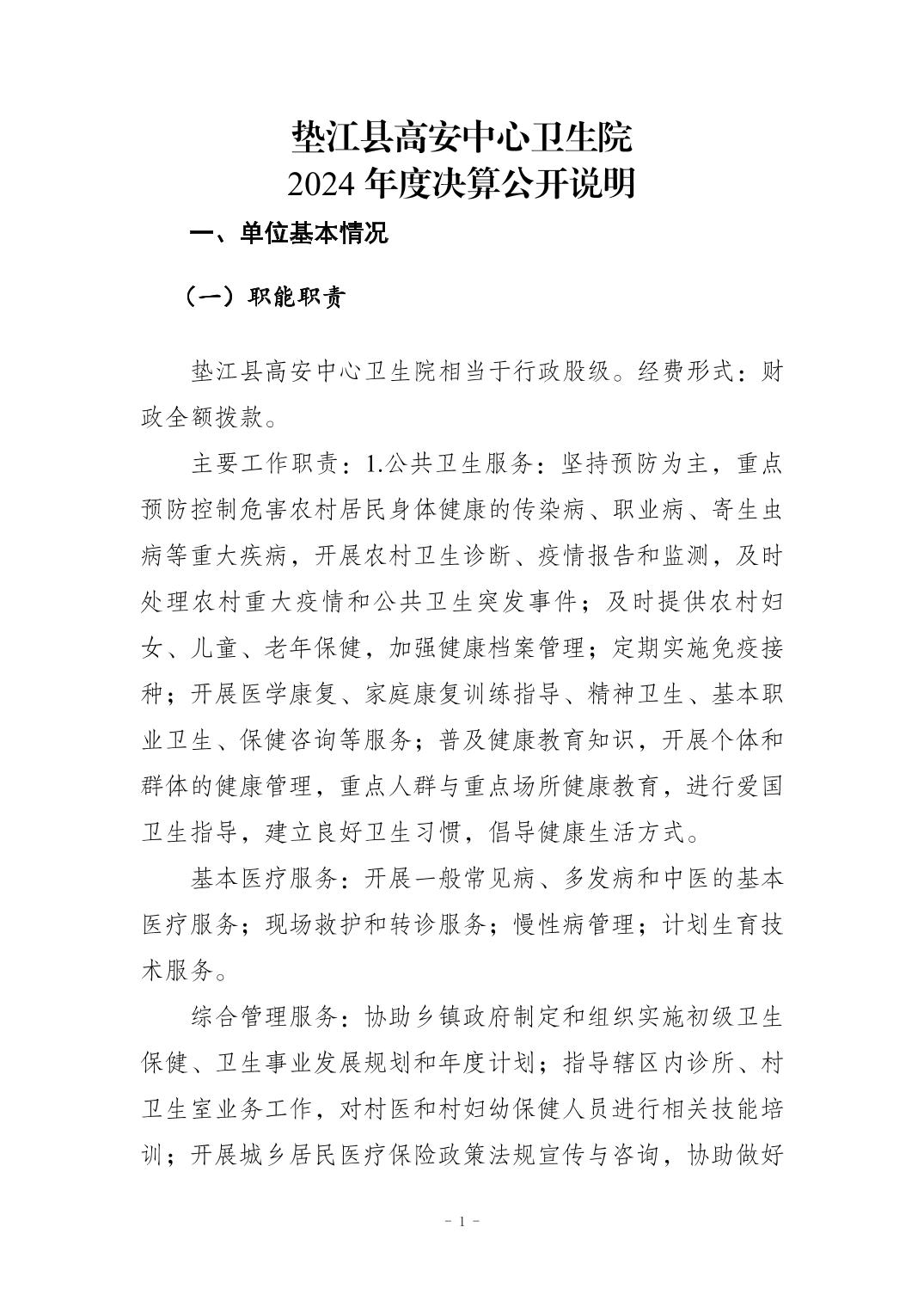 垫江县高安中心卫生院
2024 年度决算公开说明

一、单位基本情况

（一）职能职责

垫江县高安中心卫生院相当于行政股级。经费形式：财政全额拨款。

主要工作职责：1.公共卫生服务：坚持预防为主，重点预防控制危害农村居民身体健康的传染病、职业病、寄生虫病等重大疾病，开展农村卫生诊断、疫情报告和监测，及时处理农村重大疫情和公共卫生突发事件；及时提供农村妇女、儿童、老年保健，加强健康档案管理；定期实施免疫接种；开展医学康复、家庭康复训练指导、精神卫生、基本职业卫生、保健咨询等服务；普及健康教育知识，开展个体和群体的健康管理，重点人群与重点场所健康教育，进行爱国卫生指导，建立良好卫生习惯，倡导健康生活方式。

基本医疗服务：开展一般常见病、多发病和中医的基本医疗服务；现场救护和转诊服务；慢性病管理；计划生育技术服务。

综合管理服务：协助乡镇政府制定和组织实施初级卫生保健、卫生事业发展规划和年度计划；指导辖区内诊所、村卫生室业务工作，对村医和村妇幼保健人员进行相关技能培训；开展城乡居民医疗保险政策法规宣传与咨询，协助做好

- 1 -